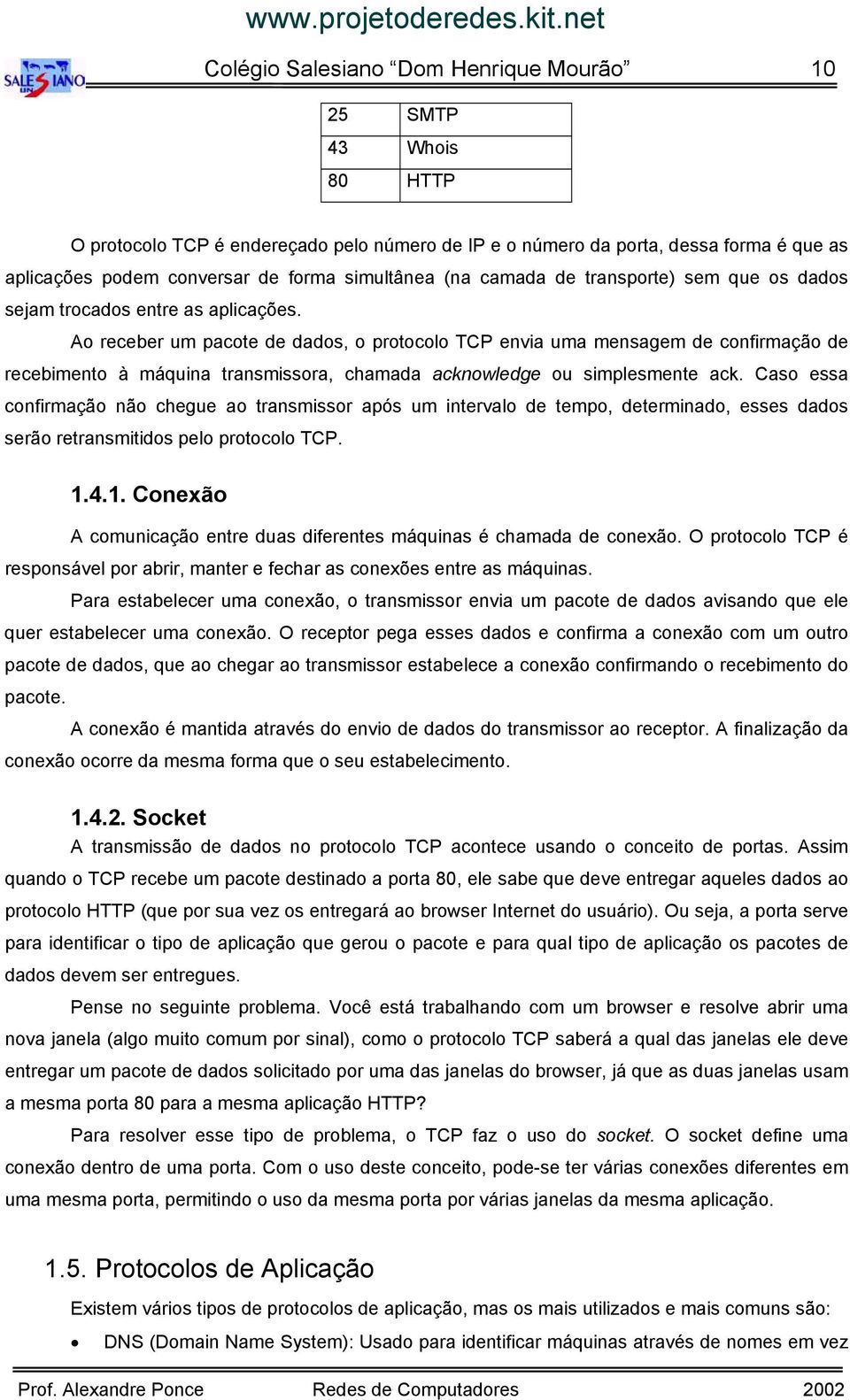 www.projetoderedes.kit.net

SALESIANO

Colégio Salesiano “Dom Henrique Mourão” 10

| 25 | SMTP |
|---|---|
| 43 | Whois |
| 80 | HTTP |

O protocolo TCP é endereçado pelo número de IP e o número da porta, dessa forma é que as aplicações podem conversar de forma simultânea (na camada de transporte) sem que os dados sejam trocados entre as aplicações.

Ao receber um pacote de dados, o protocolo TCP envia uma mensagem de confirmação de recebimento à máquina transmissora, chamada acknowledge ou simplesmente ack. Caso essa confirmação não chegue ao transmissor após um intervalo de tempo, determinado, esses dados serão retransmitidos pelo protocolo TCP.

1.4.1. Conexão

A comunicação entre duas diferentes máquinas é chamada de conexão. O protocolo TCP é responsável por abrir, manter e fechar as conexões entre as máquinas.

Para estabelecer uma conexão, o transmissor envia um pacote de dados avisando que ele quer estabelecer uma conexão. O receptor pega esses dados e confirma a conexão com um outro pacote de dados, que ao chegar ao transmissor estabelece a conexão confirmando o recebimento do pacote.

A conexão é mantida através do envio de dados do transmissor ao receptor. A finalização da conexão ocorre da mesma forma que o seu estabelecimento.

1.4.2. Socket

A transmissão de dados no protocolo TCP acontece usando o conceito de portas. Assim quando o TCP recebe um pacote destinado a porta 80, ele sabe que deve entregar aqueles dados ao protocolo HTTP (que por sua vez os entregará ao browser Internet do usuário). Ou seja, a porta serve para identificar o tipo de aplicação que gerou o pacote e para qual tipo de aplicação os pacotes de dados devem ser entregues.

Pense no seguinte problema. Você está trabalhando com um browser e resolve abrir uma nova janela (algo muito comum por sinal), como o protocolo TCP saberá a qual das janelas ele deve entregar um pacote de dados solicitado por uma das janelas do browser, já que as duas janelas usam a mesma porta 80 para a mesma aplicação HTTP?

Para resolver esse tipo de problema, o TCP faz o uso do socket. O socket define uma conexão dentro de uma porta. Com o uso deste conceito, pode-se ter várias conexões diferentes em uma mesma porta, permitindo o uso da mesma porta por várias janelas da mesma aplicação.

1.5. Protocolos de Aplicação

Existem vários tipos de protocolos de aplicação, mas os mais utilizados e mais comuns são:

• DNS (Domain Name System): Usado para identificar máquinas através de nomes em vez

Prof. Alexandre Ponce Redes de Computadores 2002